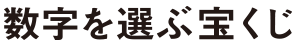 数字を選ぶ宝くじ